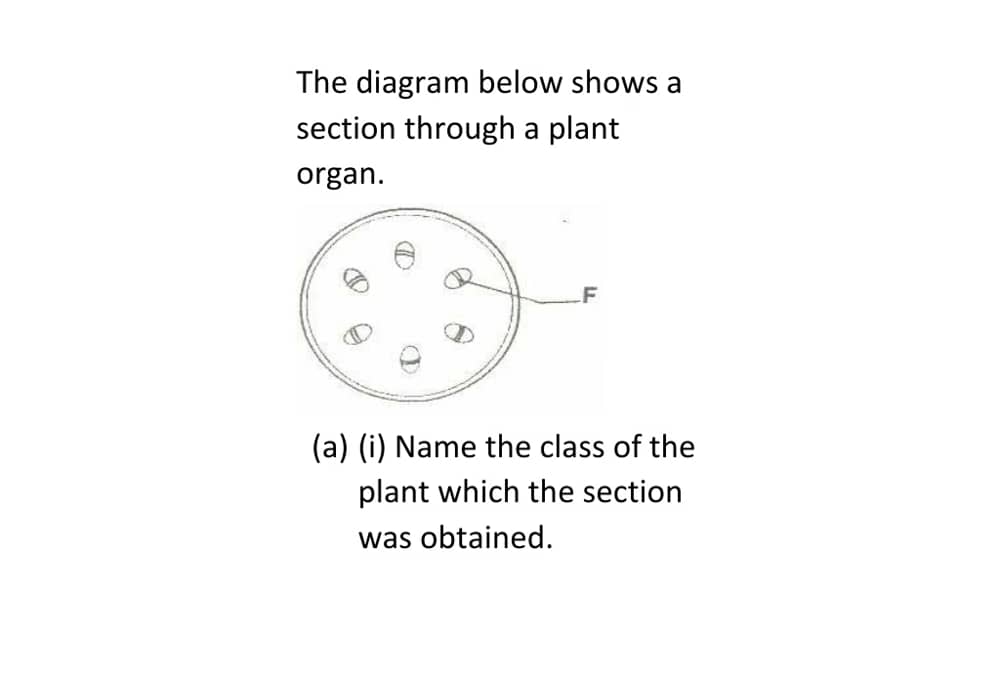 The diagram below shows a section through a plant organ.

F

(a) (i) Name the class of the plant which the section was obtained.